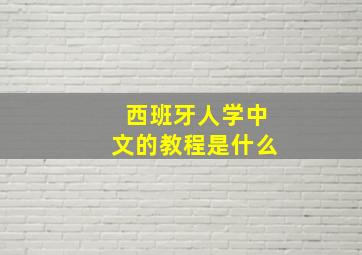 西班牙人学中文的教程是什么